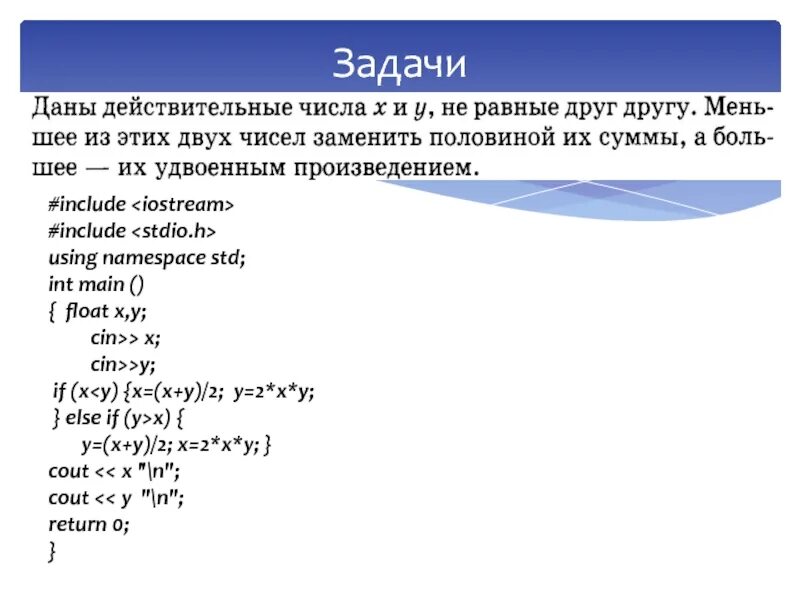 Задачи

Даны действительные числа $x$ и $y$, не равные друг другу. Меньшее из этих двух чисел заменить половиной их суммы, а большее — их удвоенным произведением.

#include <iostream>
#include <stdio.h>
using namespace std;
int main ()
{ float x,y;
cin>> x;
cin>>y;
if (x<y) {x=(x+y)/2; y=2*x*y;
} else if (y>x) {
y=(x+y)/2; x=2*x*y; }
cout << x "\n";
cout << y "\n";
return 0;
}